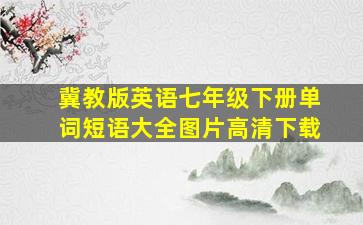 冀教版英语七年级下册单词短语大全图片高清下载